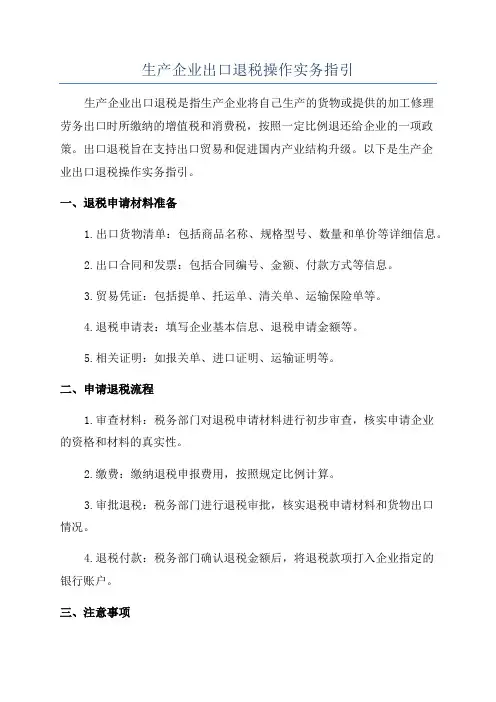 生产企业出口退税操作实务指引

生产企业出口退税是指生产企业将自己生产的货物或提供的加工修理劳务出口时所缴纳的增值税和消费税，按照一定比例退还给企业的一项政策。出口退税旨在支持出口贸易和促进国内产业结构升级。以下是生产企业出口退税操作实务指引。

一、退税申请材料准备

1.出口货物清单：包括商品名称、规格型号、数量和单价等详细信息。

2.出口合同和发票：包括合同编号、金额、付款方式等信息。

3.贸易凭证：包括提单、托运单、清关单、运输保险单等。

4.退税申请表：填写企业基本信息、退税申请金额等。

5.相关证明：如报关单、进口证明、运输证明等。

二、申请退税流程

1.审查材料：税务部门对退税申请材料进行初步审查，核实申请企业的资格和材料的真实性。

2.缴费：缴纳退税申报费用，按照规定比例计算。

3.审批退税：税务部门进行退税审批，核实退税申请材料和货物出口情况。

4.退税付款：税务部门确认退税金额后，将退税款项打入企业指定的银行账户。

三、注意事项